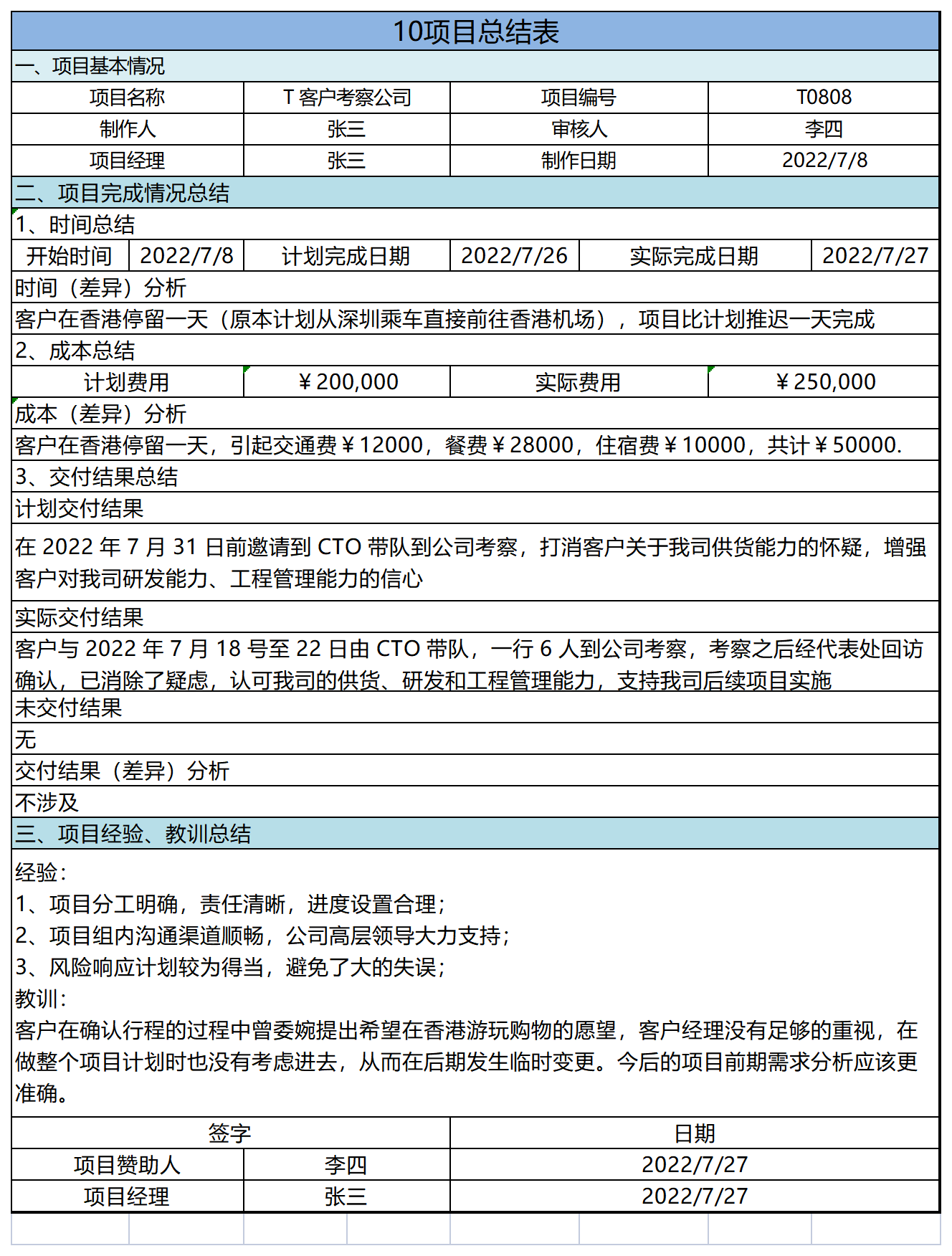 10项目总结表

一、项目基本情况

| 项目名称 | T 客户考察公司 | 项目编号 | T0808 |
|---|---|---|---|
| 制作人 | 张三 | 审核人 | 李四 |
| 项目经理 | 张三 | 制作日期 | 2022/7/8 |

二、项目完成情况总结

1、时间总结

| 开始时间 | 2022/7/8 | 计划完成日期 | 2022/7/26 | 实际完成日期 | 2022/7/27 |
|---|---|---|---|---|---|

时间（差异）分析

客户在香港停留一天（原本计划从深圳乘车直接前往香港机场），项目比计划推迟一天完成

2、成本总结

| 计划费用 | ¥200,000 | 实际费用 | ¥250,000 |
|---|---|---|---|

成本（差异）分析

客户在香港停留一天，引起交通费¥12000，餐费¥28000，住宿费¥10000，共计¥50000.

3、交付结果总结

计划交付结果

在 2022 年 7 月 31 日前邀请到 CTO 带队到公司考察，打消客户关于我司供货能力的怀疑，增强客户对我司研发能力、工程管理能力的信心

实际交付结果

客户与 2022 年 7 月 18 号至 22 日由 CTO 带队，一行 6 人到公司考察，考察之后经代表处回访确认，已消除了疑虑，认可我司的供货、研发和工程管理能力，支持我司后续项目实施

未交付结果

无

交付结果（差异）分析

不涉及

三、项目经验、教训总结

经验：
1、项目分工明确，责任清晰，进度设置合理；
2、项目组内沟通渠道顺畅，公司高层领导大力支持；
3、风险响应计划较为得当，避免了大的失误；
教训：
客户在确认行程的过程中曾委婉提出希望在香港游玩购物的愿望，客户经理没有足够的重视，在做整个项目计划时也没有考虑进去，从而在后期发生临时变更。今后的项目前期需求分析应该更准确。

| 签字 | | 日期 |
|---|---|---|
| 项目赞助人 | 李四 | 2022/7/27 |
| 项目经理 | 张三 | 2022/7/27 |